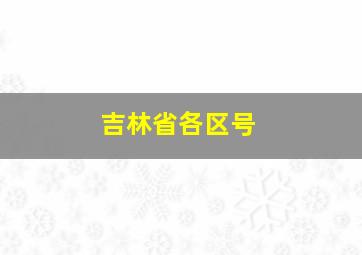 吉林省各区号